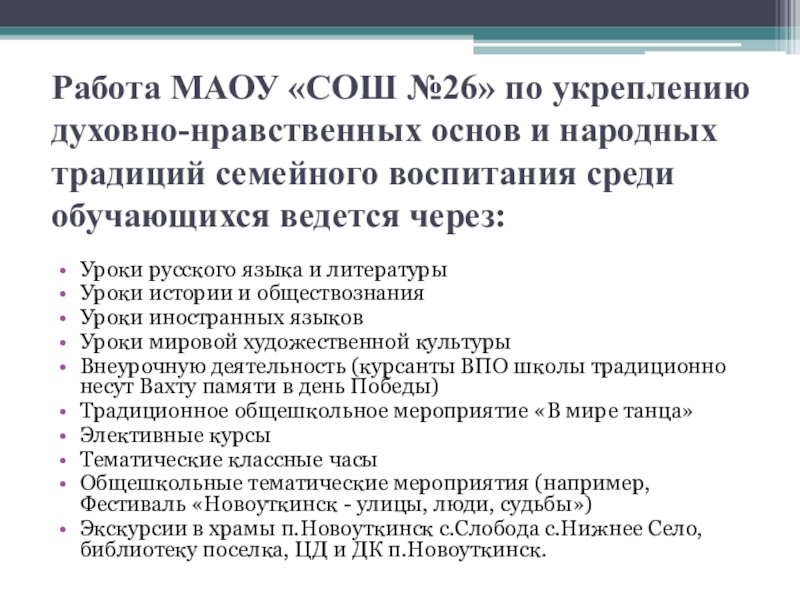 Работа МАОУ «СОШ №26» по укреплению духовно-нравственных основ и народных традиций семейного воспитания среди обучающихся ведется через:

• Уроки русского языка и литературы
• Уроки истории и обществознания
• Уроки иностранных языков
• Уроки мировой художественной культуры
• Внеурочную деятельность (курсанты ВПО школы традиционно несут Вахту памяти в день Победы)
• Традиционное общешкольное мероприятие «В мире танца»
• Элективные курсы
• Тематические классные часы
• Общешкольные тематические мероприятия (например, Фестиваль «Новоуткинск - улицы, люди, судьбы»)
• Экскурсии в храмы п.Новоуткинск с.Слобода с.Нижнее Село, библиотеку поселка, ЦД и ДК п.Новоуткинск.